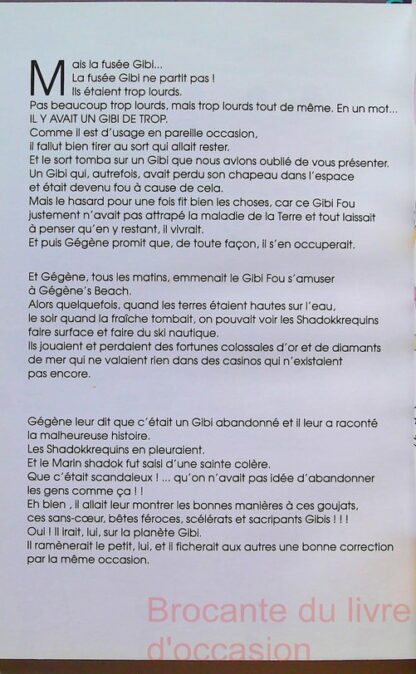 Mais la fusée Gibi...
La fusée Gibi ne partit pas !
Ils étaient trop lourds.
Pas beaucoup trop lourds, mais trop lourds tout de même. En un mot... IL Y AVAIT UN GIBI DE TROP.
Comme il est d'usage en pareille occasion, il fallut bien tirer au sort qui allait rester.
Et le sort tomba sur un Gibi que nous avions oublié de vous présenter.
Un Gibi qui, autrefois, avait perdu son chapeau dans l'espace et était devenu fou à cause de cela.
Mais le hasard pour une fois fit bien les choses, car ce Gibi Fou justement n'avait pas attrapé la maladie de la Terre et tout laissait à penser qu'en y restant, il vivrait.
Et puis Gégène promit que, de toute façon, il s'en occuperait.

Et Gégène, tous les matins, emmenait le Gibi Fou s'amuser à Gégène's Beach.
Alors quelquefois, quand les terres étaient hautes sur l'eau, le soir quand la fraîche tombait, on pouvait voir les Shadokkrequins faire surface et faire du ski nautique.
Ils jouaient et perdaient des fortunes colossales d'or et de diamants de mer qui ne valaient rien dans des casinos qui n'existaient pas encore.

Gégène leur dit que c'était un Gibi abandonné et il leur a raconté la malheureuse histoire.
Les Shadokkrequins en pleuraient.
Et le Marin shadok fut saisi d'une sainte colère.
Que c'était scandaleux ! ... qu'on n'avait pas idée d'abandonner les gens comme ça ! !
Eh bien , il allait leur montrer les bonnes manières à ces goujats, ces sans-cœur, bêtes féroces, scélérats et sacripants Gibis ! ! !
Oui ! Il irait, lui, sur la planète Gibi.
Il ramènerait le petit, lui, et il ficherait aux autres une bonne correction par la même occasion.

Brocante du livre d'occasion